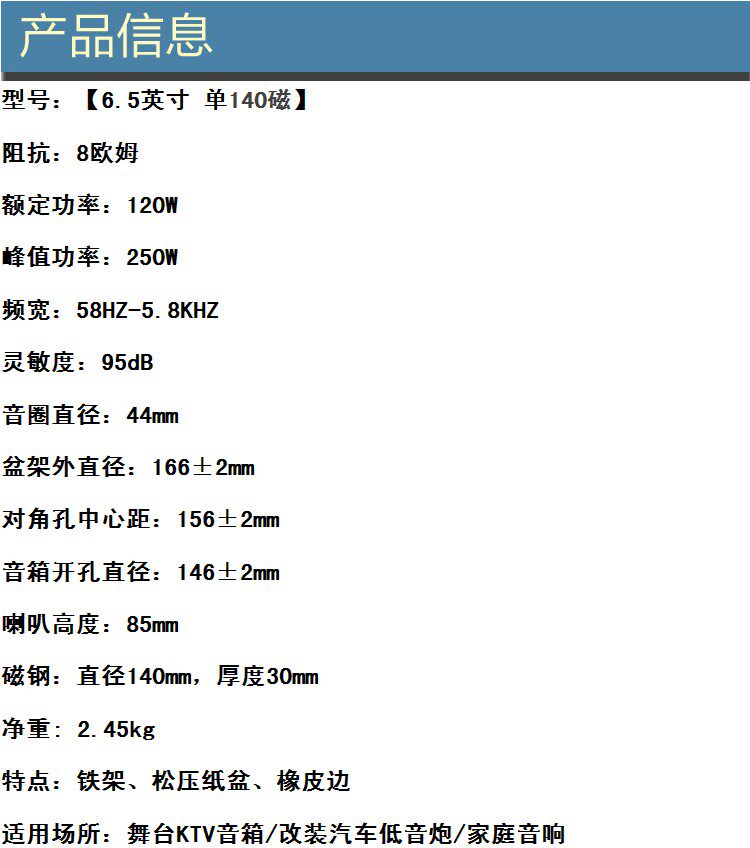 产品信息

型号：【6.5英寸 单140磁】

阻抗：8欧姆

额定功率：120W

峰值功率：250W

频宽：58HZ-5.8KHZ

灵敏度：95dB

音圈直径：44mm

盆架外直径：166±2mm

对角孔中心距：156±2mm

音箱开孔直径：146±2mm

喇叭高度：85mm

磁钢：直径140mm，厚度30mm

净重：2.45kg

特点：铁架、松压纸盆、橡皮边

适用场所：舞台KTV音箱/改装汽车低音炮/家庭音响